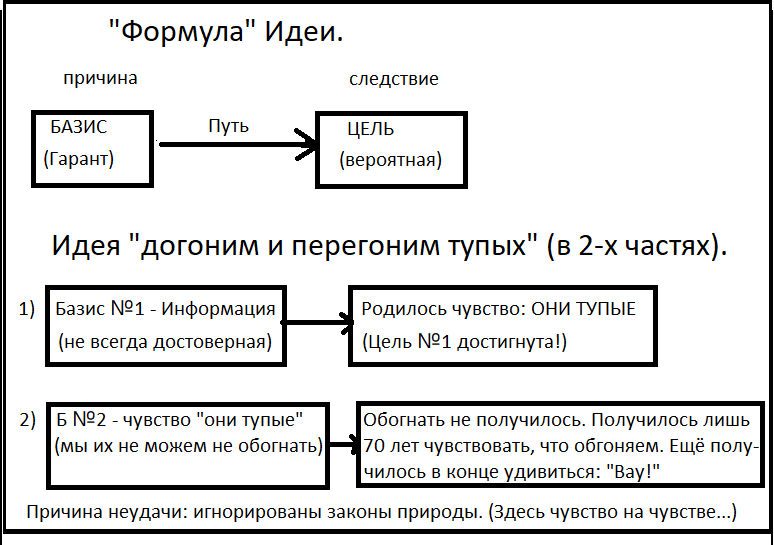 "Формула" Идеи.

причина

следствие

БАЗИС
(Гарант)

Путь

ЦЕЛЬ
(вероятная)

Идея "догоним и перегоним тупых" (в 2-х частях).

1)

Базис №1 - Информация
(не всегда достоверная)

Родилось чувство: ОНИ ТУПЫЕ
(Цель №1 достигнута!)

2)

Б №2 - чувство "они тупые"
(мы их не можем не обогнать)

Обогнать не получилось. Получилось лишь 70 лет чувствовать, что обгоняем. Ещё получилось в конце удивиться: "Вау!"

Причина неудачи: игнорированы законы природы. (Здесь чувство на чувстве...)